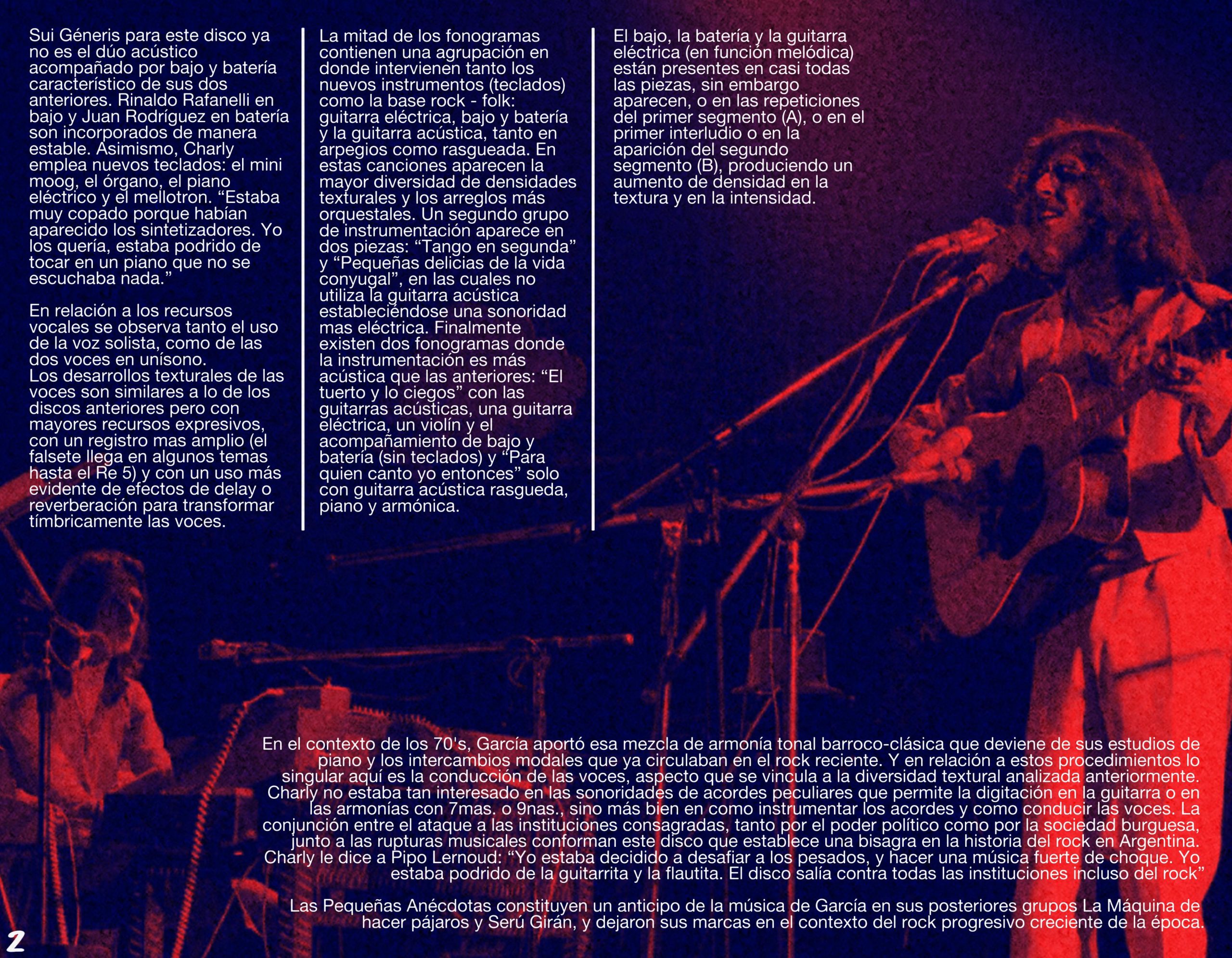 Sui Géneris para este disco ya no es el dúo acústico acompañado por bajo y batería característico de sus dos anteriores. Rinaldo Rafanelli en bajo y Juan Rodríguez en batería son incorporados de manera estable. Asimismo, Charly emplea nuevos teclados: el mini moog, el órgano, el piano eléctrico y el mellotron. “Estaba muy copado porque habían aparecido los sintetizadores. Yo los quería, estaba podrido de tocar en un piano que no se escuchaba nada.”

En relación a los recursos vocales se observa tanto el uso de la voz solista, como de las dos voces en unísono.
Los desarrollos texturales de las voces son similares a lo de los discos anteriores pero con mayores recursos expresivos, con un registro mas amplio (el falsete llega en algunos temas hasta el Re 5) y con un uso más evidente de efectos de delay o reverberación para transformar tímbricamente las voces.

La mitad de los fonogramas contienen una agrupación en donde intervienen tanto los nuevos instrumentos (teclados) como la base rock - folk: guitarra eléctrica, bajo y batería y la guitarra acústica, tanto en arpegios como rasgueada. En estas canciones aparecen la mayor diversidad de densidades texturales y los arreglos más orquestales. Un segundo grupo de instrumentación aparece en dos piezas: “Tango en segunda” y “Pequeñas delicias de la vida conyugal”, en las cuales no utiliza la guitarra acústica estableciéndose una sonoridad mas eléctrica. Finalmente existen dos fonogramas donde la instrumentación es más acústica que las anteriores: “El tuerto y lo ciegos” con las guitarras acústicas, una guitarra eléctrica, un violín y el acompañamiento de bajo y batería (sin teclados) y “Para quien canto yo entonces” solo con guitarra acústica rasgueda, piano y armónica.

El bajo, la batería y la guitarra eléctrica (en función melódica) están presentes en casi todas las piezas, sin embargo aparecen, o en las repeticiones del primer segmento (A), o en el primer interludio o en la aparición del segundo segmento (B), produciendo un aumento de densidad en la textura y en la intensidad.

En el contexto de los 70's, García aportó esa mezcla de armonía tonal barroco-clásica que deviene de sus estudios de piano y los intercambios modales que ya circulaban en el rock reciente. Y en relación a estos procedimientos lo singular aquí es la conducción de las voces, aspecto que se vincula a la diversidad textural analizada anteriormente. Charly no estaba tan interesado en las sonoridades de acordes peculiares que permite la digitación en la guitarra o en las armonías con 7mas. o 9nas., sino más bien en como instrumentar los acordes y como conducir las voces. La conjunción entre el ataque a las instituciones consagradas, tanto por el poder político como por la sociedad burguesa, junto a las rupturas musicales conforman este disco que establece una bisagra en la historia del rock en Argentina. Charly le dice a Pipo Lernoud: “Yo estaba decidido a desafiar a los pesados, y hacer una música fuerte de choque. Yo estaba podrido de la guitarrita y la flautita. El disco salía contra todas las instituciones incluso del rock”

Las Pequeñas Anécdotas constituyen un anticipo de la música de García en sus posteriores grupos La Máquina de hacer pájaros y Serú Girán, y dejaron sus marcas en el contexto del rock progresivo creciente de la época.

2